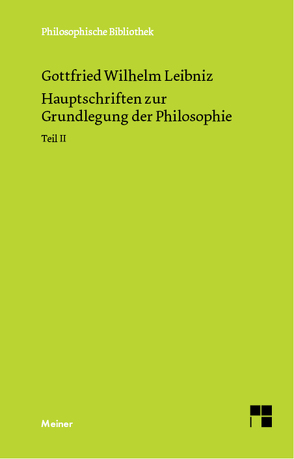 Philosophische Bibliothek

Gottfried Wilhelm Leibniz

Hauptschriften zur Grundlegung der Philosophie

Teil II

Meiner